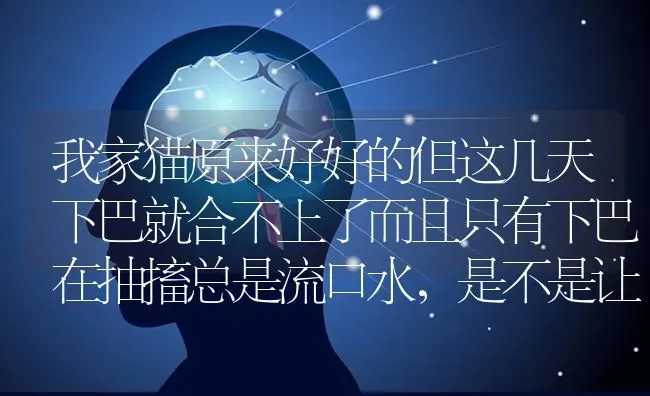 我家猫原来好好的但这几天下巴就合不上了而且只有下巴在抽搐总是流口水，是不是让